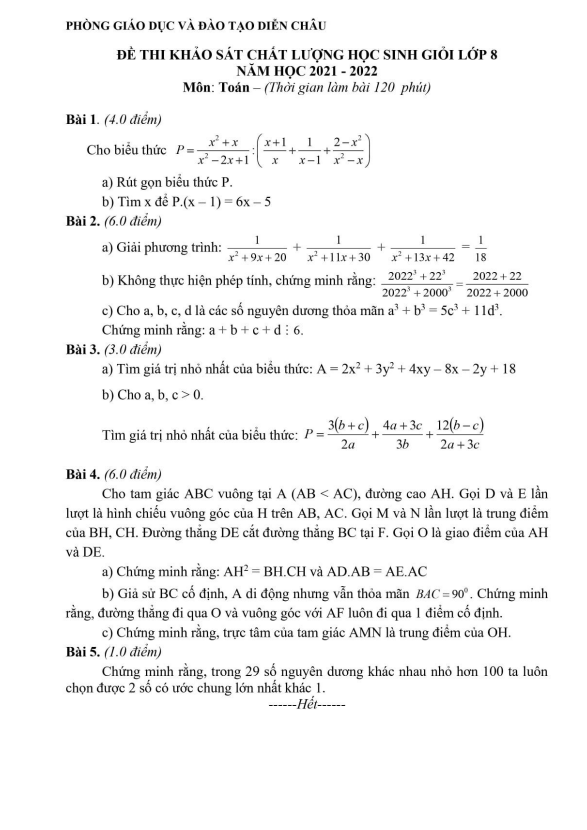 PHÒNG GIÁO DỤC VÀ ĐÀO TẠO DIỄN CHÂU

ĐỀ THI KHẢO SÁT CHẤT LƯỢNG HỌC SINH GIỎI LỚP 8
NĂM HỌC 2021 - 2022
Môn: Toán – (Thời gian làm bài 120 phút)

Bài 1. (4.0 điểm)

Cho biểu thức $P = \frac{x^2+x}{x^2-2x+1} : \left(\frac{x+1}{x} + \frac{1}{x-1} + \frac{2-x^2}{x^2-x}\right)$

a) Rút gọn biểu thức P.

b) Tìm x để P.(x – 1) = 6x – 5

Bài 2. (6.0 điểm)

a) Giải phương trình: $\frac{1}{x^2+9x+20} + \frac{1}{x^2+11x+30} + \frac{1}{x^2+13x+42} = \frac{1}{18}$

b) Không thực hiện phép tính, chứng minh rằng: $\frac{2022^3+22^3}{2022^3+2000^3} = \frac{2022+22}{2022+2000}$

c) Cho a, b, c, d là các số nguyên dương thỏa mãn $a^3 + b^3 = 5c^3 + 11d^3$.

Chứng minh rằng: a + b + c + d ⋮ 6.

Bài 3. (3.0 điểm)

a) Tìm giá trị nhỏ nhất của biểu thức: $A = 2x^2 + 3y^2 + 4xy – 8x – 2y + 18$

b) Cho a, b, c > 0.

Tìm giá trị nhỏ nhất của biểu thức: $P = \frac{3(b+c)}{2a} + \frac{4a+3c}{3b} + \frac{12(b-c)}{2a+3c}$

Bài 4. (6.0 điểm)

Cho tam giác ABC vuông tại A (AB < AC), đường cao AH. Gọi D và E lần lượt là hình chiếu vuông góc của H trên AB, AC. Gọi M và N lần lượt là trung điểm của BH, CH. Đường thẳng DE cắt đường thẳng BC tại F. Gọi O là giao điểm của AH và DE.

a) Chứng minh rằng: $AH^2$ = BH.CH và AD.AB = AE.AC

b) Giả sử BC cố định, A di động nhưng vẫn thỏa mãn $BAC = 90^0$. Chứng minh rằng, đường thẳng đi qua O và vuông góc với AF luôn đi qua 1 điểm cố định.

c) Chứng minh rằng, trực tâm của tam giác AMN là trung điểm của OH.

Bài 5. (1.0 điểm)

Chứng minh rằng, trong 29 số nguyên dương khác nhau nhỏ hơn 100 ta luôn chọn được 2 số có ước chung lớn nhất khác 1.

------Hết------